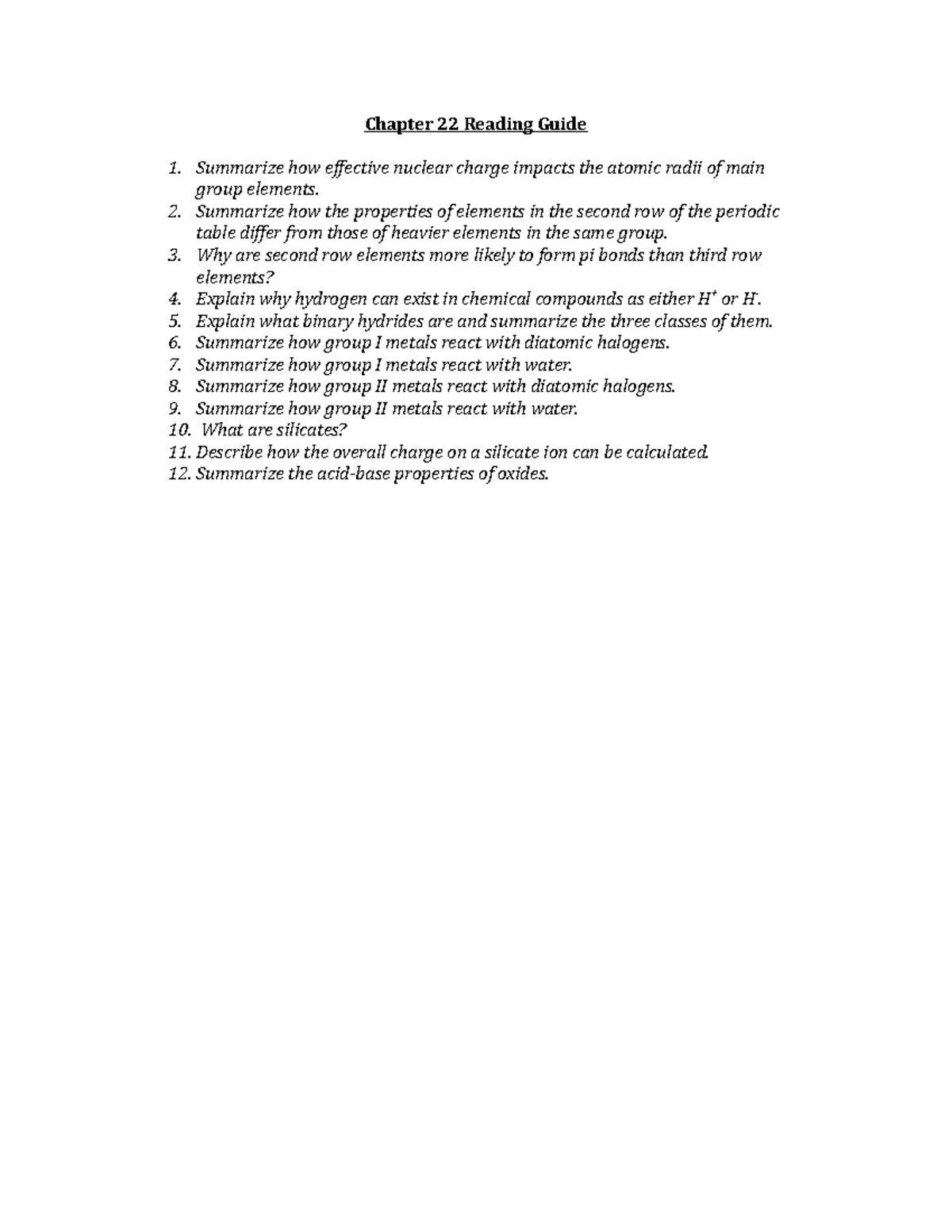 Chapter 22 Reading Guide

1. Summarize how effective nuclear charge impacts the atomic radii of main group elements.
2. Summarize how the properties of elements in the second row of the periodic table differ from those of heavier elements in the same group.
3. Why are second row elements more likely to form pi bonds than third row elements?
4. Explain why hydrogen can exist in chemical compounds as either $H^+$ or $H^-$.
5. Explain what binary hydrides are and summarize the three classes of them.
6. Summarize how group I metals react with diatomic halogens.
7. Summarize how group I metals react with water.
8. Summarize how group II metals react with diatomic halogens.
9. Summarize how group II metals react with water.
10. What are silicates?
11. Describe how the overall charge on a silicate ion can be calculated.
12. Summarize the acid-base properties of oxides.